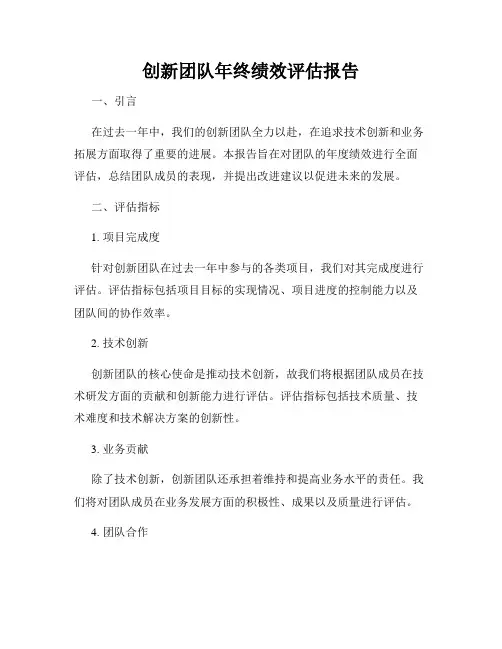 创新团队年终绩效评估报告

一、引言

在过去一年中，我们的创新团队全力以赴，在追求技术创新和业务拓展方面取得了重要的进展。本报告旨在对团队的年度绩效进行全面评估，总结团队成员的表现，并提出改进建议以促进未来的发展。

二、评估指标

1. 项目完成度

针对创新团队在过去一年中参与的各类项目，我们对其完成度进行评估。评估指标包括项目目标的实现情况、项目进度的控制能力以及团队间的协作效率。

2. 技术创新

创新团队的核心使命是推动技术创新，故我们将根据团队成员在技术研发方面的贡献和创新能力进行评估。评估指标包括技术质量、技术难度和技术解决方案的创新性。

3. 业务贡献

除了技术创新，创新团队还承担着维持和提高业务水平的责任。我们将对团队成员在业务发展方面的积极性、成果以及质量进行评估。

4. 团队合作